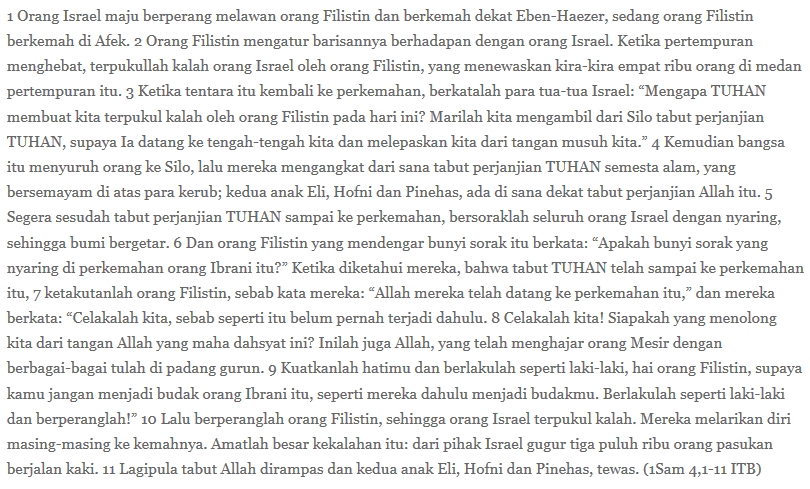 1 Orang Israel maju berperang melawan orang Filistin dan berkemah dekat Eben-Haezer, sedang orang Filistin berkemah di Afek. 2 Orang Filistin mengatur barisannya berhadapan dengan orang Israel. Ketika pertempuran menghebat, terpukullah kalah orang Israel oleh orang Filistin, yang menewaskan kira-kira empat ribu orang di medan pertempuran itu. 3 Ketika tentara itu kembali ke perkemahan, berkatalah para tua-tua Israel: “Mengapa TUHAN membuat kita terpukul kalah oleh orang Filistin pada hari ini? Marilah kita mengambil dari Silo tabut perjanjian TUHAN, supaya Ia datang ke tengah-tengah kita dan melepaskan kita dari tangan musuh kita.” 4 Kemudian bangsa itu menyuruh orang ke Silo, lalu mereka mengangkat dari sana tabut perjanjian TUHAN semesta alam, yang bersemayam di atas para kerub; kedua anak Eli, Hofni dan Pinehas, ada di sana dekat tabut perjanjian Allah itu. 5 Segera sesudah tabut perjanjian TUHAN sampai ke perkemahan, bersoraklah seluruh orang Israel dengan nyaring, sehingga bumi bergetar. 6 Dan orang Filistin yang mendengar bunyi sorak itu berkata: “Apakah bunyi sorak yang nyaring di perkemahan orang Ibrani itu?” Ketika diketahui mereka, bahwa tabut TUHAN telah sampai ke perkemahan itu, 7 ketakutanlah orang Filistin, sebab kata mereka: “Allah mereka telah datang ke perkemahan itu,” dan mereka berkata: “Celakalah kita, sebab seperti itu belum pernah terjadi dahulu. 8 Celakalah kita! Siapakah yang menolong kita dari tangan Allah yang maha dahsyat ini? Inilah juga Allah, yang telah menghajar orang Mesir dengan berbagai-bagai tulah di padang gurun. 9 Kuatkanlah hatimu dan berlakulah seperti laki-laki, hai orang Filistin, supaya kamu jangan menjadi budak orang Ibrani itu, seperti mereka dahulu menjadi budakmu. Berlakulah seperti laki-laki dan berperanglah!” 10 Lalu berperanglah orang Filistin, sehingga orang Israel terpukul kalah. Mereka melarikan diri masing-masing ke kemahnya. Amatlah besar kekalahan itu: dari pihak Israel gugur tiga puluh ribu orang pasukan berjalan kaki. 11 Lagipula tabut Allah dirampas dan kedua anak Eli, Hofni dan Pinehas, tewas. (1Sam 4,1-11 ITB)